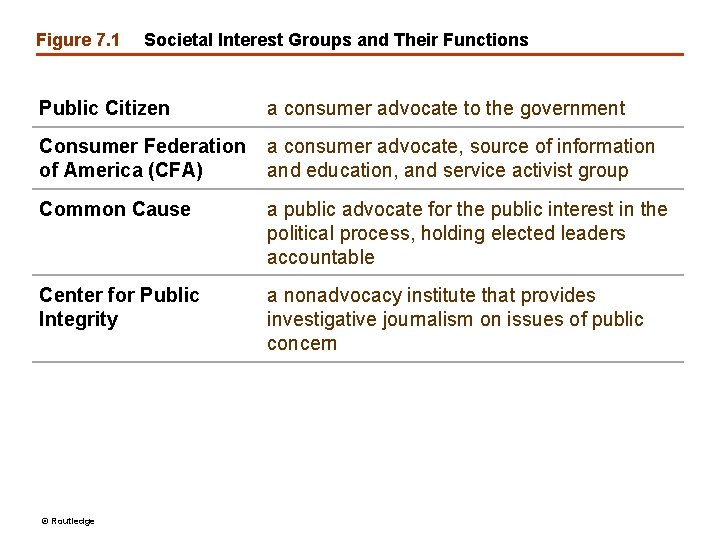 Figure 7.1 Societal Interest Groups and Their Functions

| | |
|---|---|
| Public Citizen | a consumer advocate to the government |
| Consumer Federation of America (CFA) | a consumer advocate, source of information and education, and service activist group |
| Common Cause | a public advocate for the public interest in the political process, holding elected leaders accountable |
| Center for Public Integrity | a nonadvocacy institute that provides investigative journalism on issues of public concern |

© Routledge